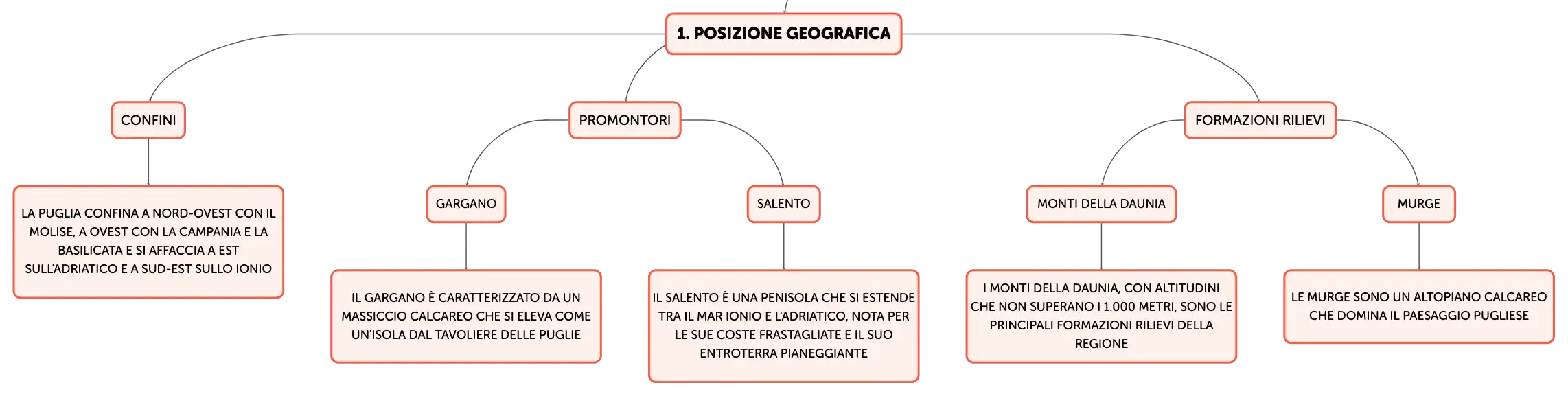 1. POSIZIONE GEOGRAFICA

CONFINI

LA PUGLIA CONFINA A NORD-OVEST CON IL MOLISE, A OVEST CON LA CAMPANIA E LA BASILICATA E SI AFFACCIA A EST SULL'ADRIATICO E A SUD-EST SULLO IONIO

PROMONTORI

GARGANO

IL GARGANO È CARATTERIZZATO DA UN MASSICCIO CALCAREO CHE SI ELEVA COME UN'ISOLA DAL TAVOLIERE DELLE PUGLIE

SALENTO

IL SALENTO È UNA PENISOLA CHE SI ESTENDE TRA IL MAR IONIO E L'ADRIATICO, NOTA PER LE SUE COSTE FRASTAGLIATE E IL SUO ENTROTERRA PIANEGGIANTE

FORMAZIONI RILIEVI

MONTI DELLA DAUNIA

I MONTI DELLA DAUNIA, CON ALTITUDINI CHE NON SUPERANO I 1.000 METRI, SONO LE PRINCIPALI FORMAZIONI RILIEVI DELLA REGIONE

MURGE

LE MURGE SONO UN ALTOPIANO CALCAREO CHE DOMINA IL PAESAGGIO PUGLIESE